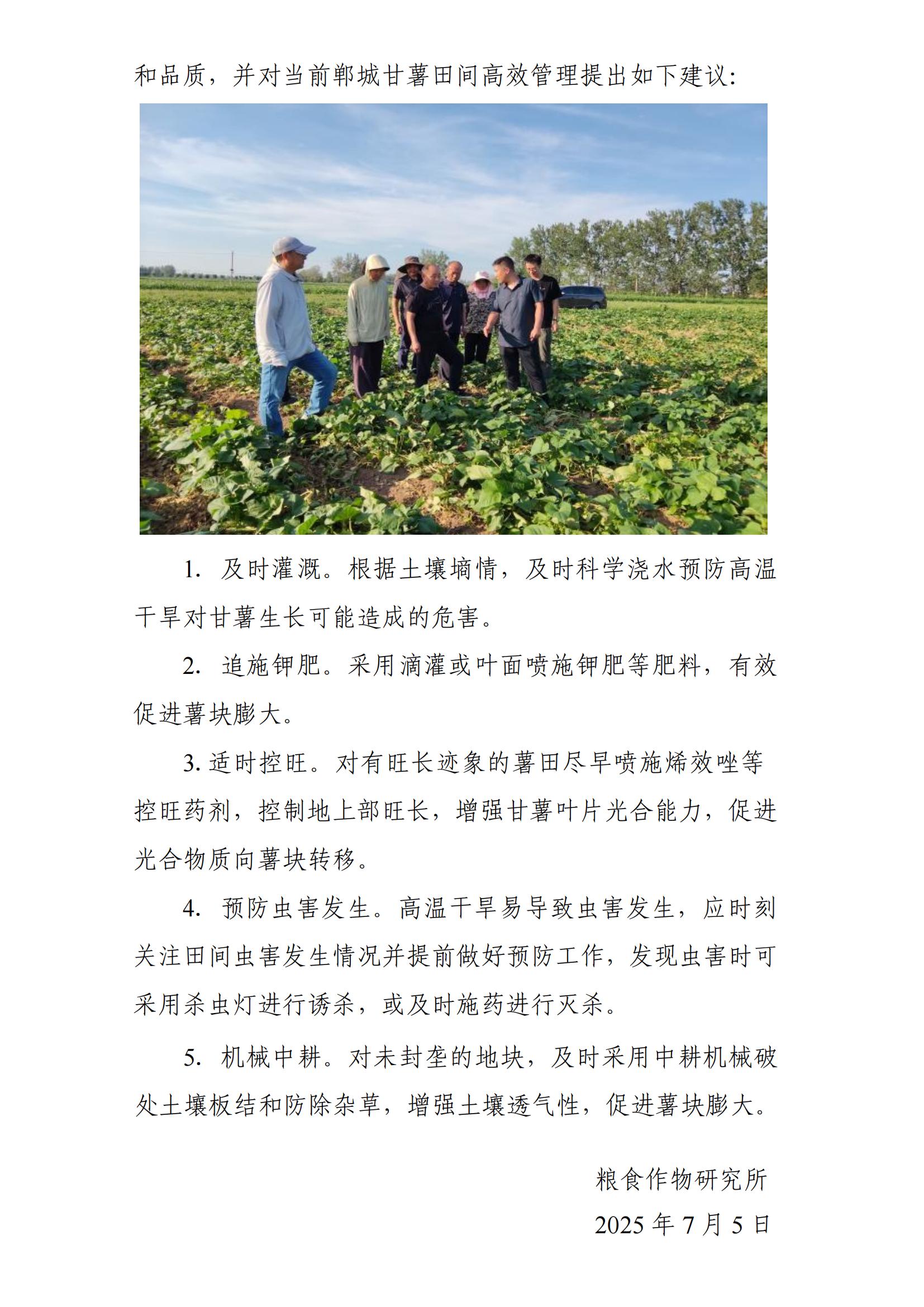 和品质，并对当前郸城甘薯田间高效管理提出如下建议：

1. 及时灌溉。根据土壤墒情，及时科学浇水预防高温干旱对甘薯生长可能造成的危害。

2. 追施钾肥。采用滴灌或叶面喷施钾肥等肥料，有效促进薯块膨大。

3. 适时控旺。对有旺长迹象的薯田尽早喷施烯效唑等控旺药剂，控制地上部旺长，增强甘薯叶片光合能力，促进光合物质向薯块转移。

4. 预防虫害发生。高温干旱易导致虫害发生，应时刻关注田间虫害发生情况并提前做好预防工作，发现虫害时可采用杀虫灯进行诱杀，或及时施药进行灭杀。

5. 机械中耕。对未封垄的地块，及时采用中耕机械破处土壤板结和防除杂草，增强土壤透气性，促进薯块膨大。

粮食作物研究所

2025 年 7 月 5 日